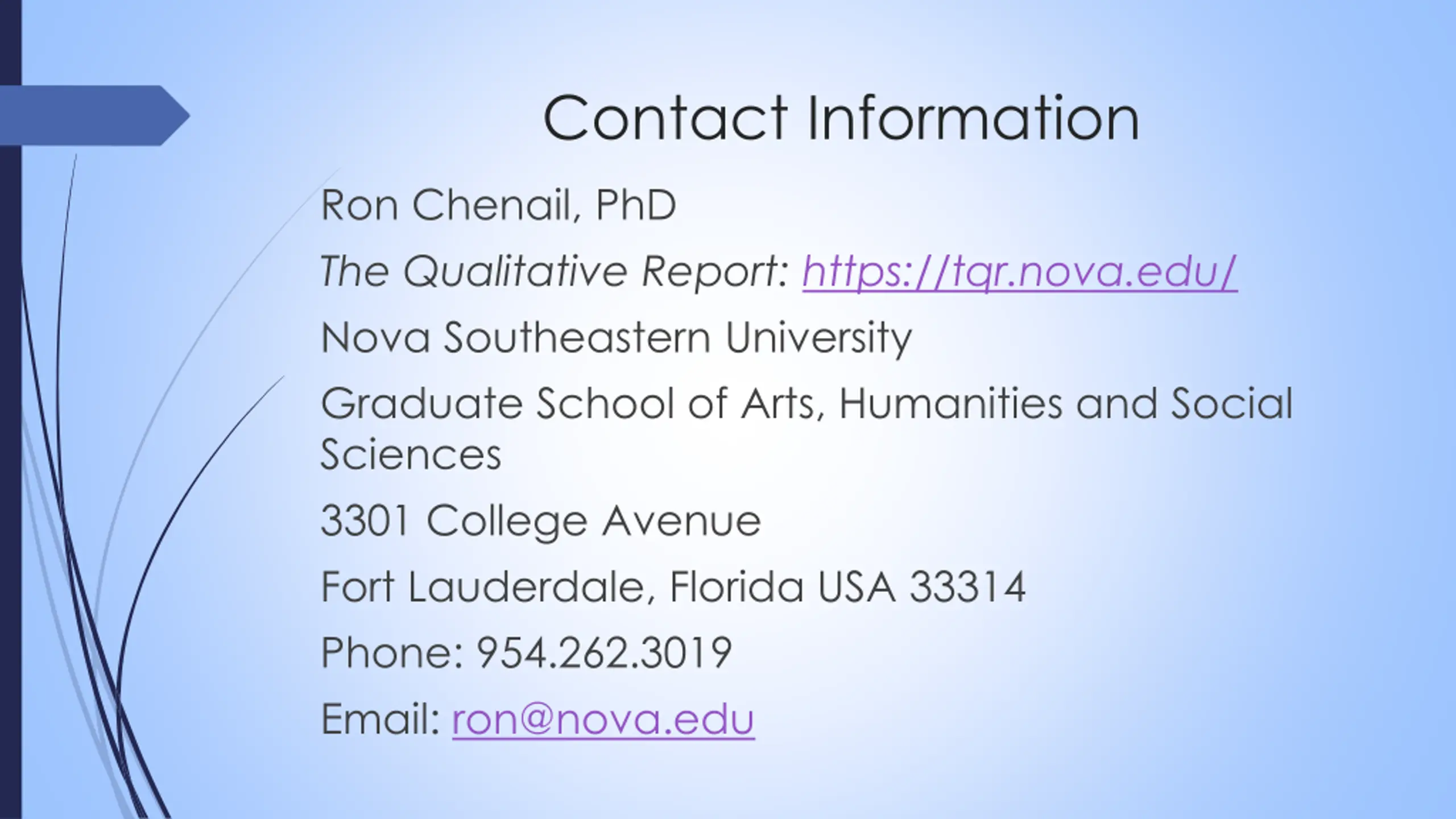 Contact Information

Ron Chenail, PhD

The Qualitative Report: https://tqr.nova.edu/

Nova Southeastern University

Graduate School of Arts, Humanities and Social Sciences

3301 College Avenue

Fort Lauderdale, Florida USA 33314

Phone: 954.262.3019

Email: ron@nova.edu